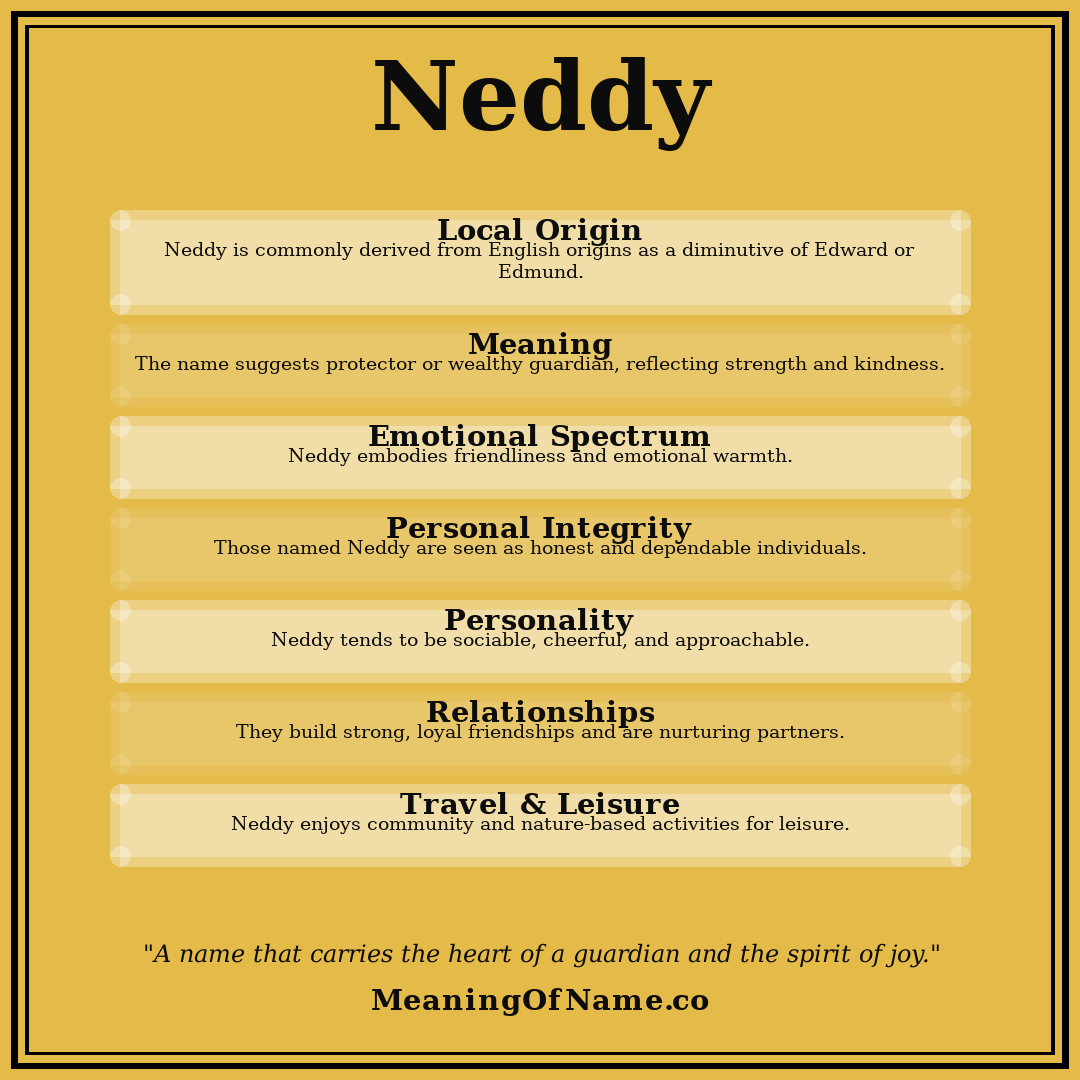 Neddy

Local Origin
Neddy is commonly derived from English origins as a diminutive of Edward or Edmund.

Meaning
The name suggests protector or wealthy guardian, reflecting strength and kindness.

Emotional Spectrum
Neddy embodies friendliness and emotional warmth.

Personal Integrity
Those named Neddy are seen as honest and dependable individuals.

Personality
Neddy tends to be sociable, cheerful, and approachable.

Relationships
They build strong, loyal friendships and are nurturing partners.

Travel & Leisure
Neddy enjoys community and nature-based activities for leisure.

"A name that carries the heart of a guardian and the spirit of joy."

MeaningOfName.co